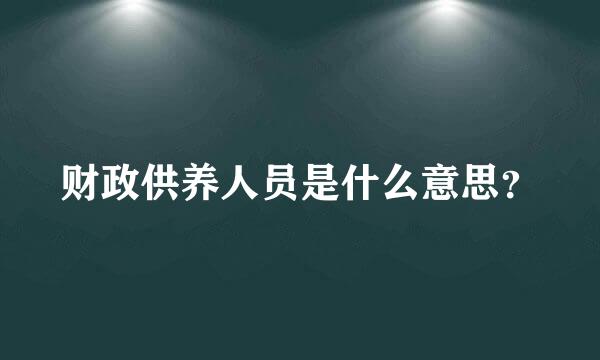 财政供养人员是什么意思？